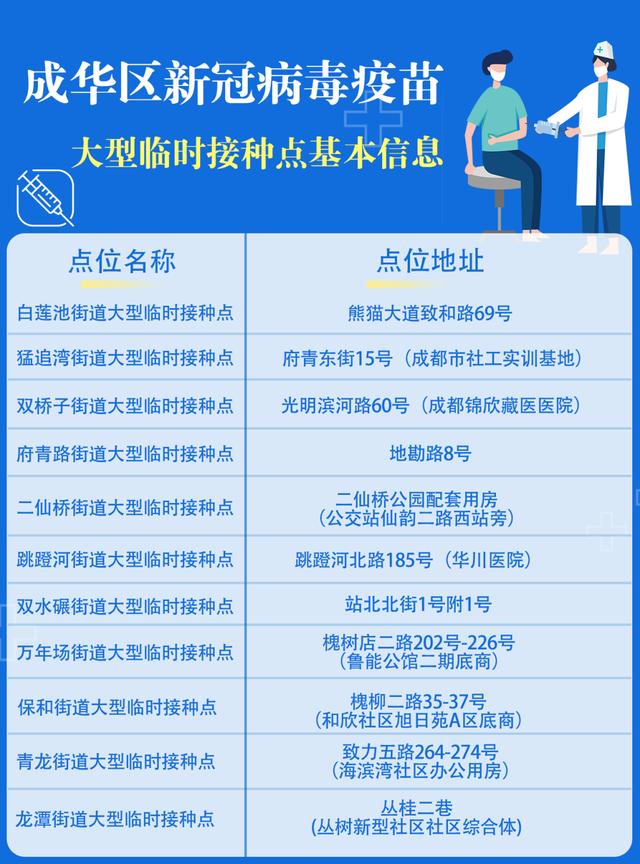 成华区新冠病毒疫苗

大型临时接种点基本信息

| 点位名称 | 点位地址 |
|---|---|
| 白莲池街道大型临时接种点 | 熊猫大道致和路69号 |
| 猛追湾街道大型临时接种点 | 府青东街15号（成都市社工实训基地） |
| 双桥子街道大型临时接种点 | 光明滨河路60号（成都锦欣藏医医院） |
| 府青路街道大型临时接种点 | 地勘路8号 |
| 二仙桥街道大型临时接种点 | 二仙桥公园配套用房（公交站仙韵二路西站旁） |
| 跳蹬河街道大型临时接种点 | 跳蹬河北路185号（华川医院） |
| 双水碾街道大型临时接种点 | 站北北街1号附1号 |
| 万年场街道大型临时接种点 | 槐树店二路202号-226号（鲁能公馆二期底商） |
| 保和街道大型临时接种点 | 槐柳二路35-37号（和欣社区旭日苑A区底商） |
| 青龙街道大型临时接种点 | 致力五路264-274号（海滨湾社区办公用房） |
| 龙潭街道大型临时接种点 | 丛桂二巷（丛树新型社区社区综合体） |